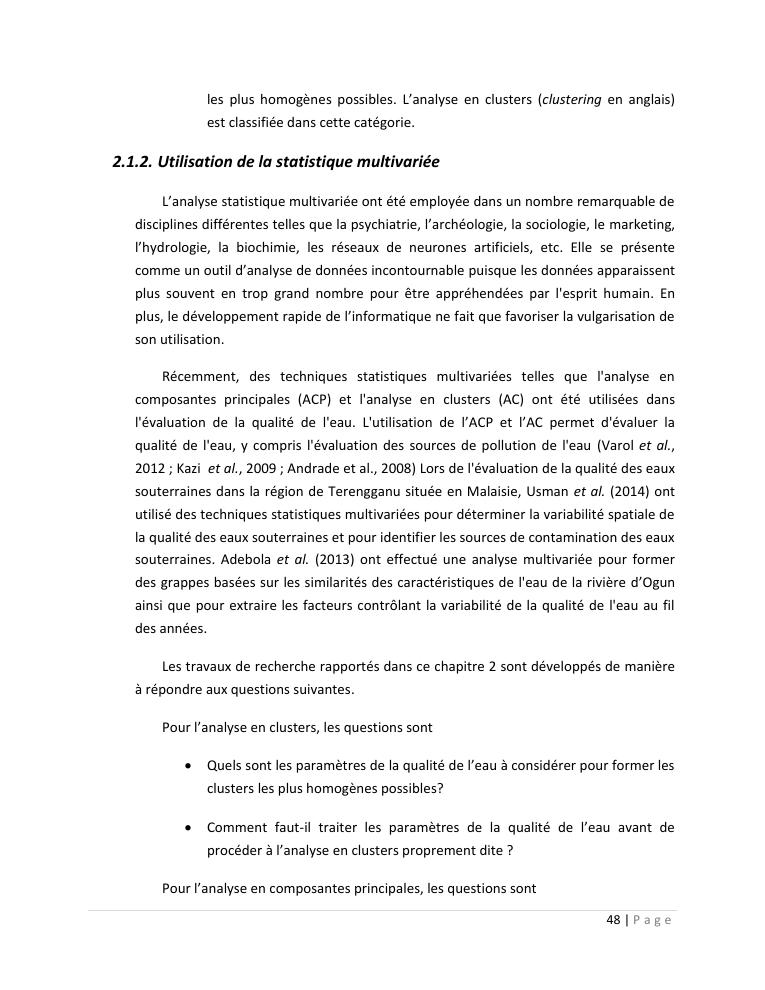 les plus homogènes possibles. L'analyse en clusters (clustering en anglais) est classifiée dans cette catégorie.

2.1.2. Utilisation de la statistique multivariée

L'analyse statistique multivariée ont été employée dans un nombre remarquable de disciplines différentes telles que la psychiatrie, l'archéologie, la sociologie, le marketing, l'hydrologie, la biochimie, les réseaux de neurones artificiels, etc. Elle se présente comme un outil d'analyse de données incontournable puisque les données apparaissent plus souvent en trop grand nombre pour être appréhendées par l'esprit humain. En plus, le développement rapide de l'informatique ne fait que favoriser la vulgarisation de son utilisation.

Récemment, des techniques statistiques multivariées telles que l'analyse en composantes principales (ACP) et l'analyse en clusters (AC) ont été utilisées dans l'évaluation de la qualité de l'eau. L'utilisation de l'ACP et l'AC permet d'évaluer la qualité de l'eau, y compris l'évaluation des sources de pollution de l'eau (Varol et al., 2012 ; Kazi et al., 2009 ; Andrade et al., 2008) Lors de l'évaluation de la qualité des eaux souterraines dans la région de Terengganu située en Malaisie, Usman et al. (2014) ont utilisé des techniques statistiques multivariées pour déterminer la variabilité spatiale de la qualité des eaux souterraines et pour identifier les sources de contamination des eaux souterraines. Adebola et al. (2013) ont effectué une analyse multivariée pour former des grappes basées sur les similarités des caractéristiques de l'eau de la rivière d'Ogun ainsi que pour extraire les facteurs contrôlant la variabilité de la qualité de l'eau au fil des années.

Les travaux de recherche rapportés dans ce chapitre 2 sont développés de manière à répondre aux questions suivantes.

Pour l'analyse en clusters, les questions sont

• Quels sont les paramètres de la qualité de l'eau à considérer pour former les clusters les plus homogènes possibles?

• Comment faut-il traiter les paramètres de la qualité de l'eau avant de procéder à l'analyse en clusters proprement dite ?

Pour l'analyse en composantes principales, les questions sont

48 | P a g e